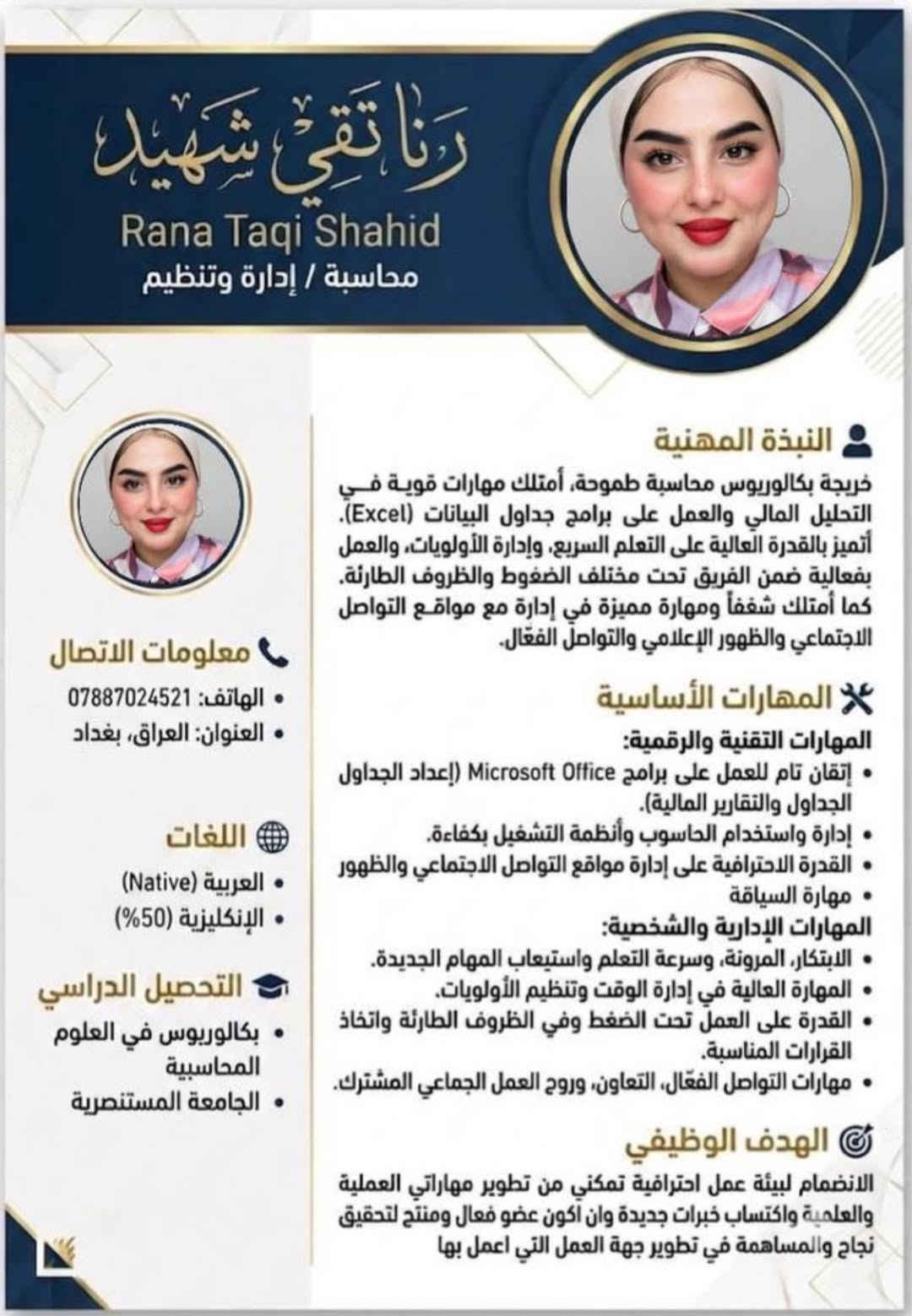 رنا تقي شهيد
Rana Taqi Shahid
محاسبة / إدارة وتنظيم

النبذة المهنية
خريجة بكالوريوس محاسبة طموحة، أمتلك مهارات قوية في التحليل المالي والعمل على برامج جداول البيانات (Excel). أتميز بالقدرة العالية على التعلم السريع، وإدارة الأولويات، والعمل بفعالية ضمن الفريق تحت مختلف الضغوط والظروف الطارئة. كما أمتلك شغفاً ومهارة مميزة في إدارة مع مواقع التواصل الاجتماعي والظهور الإعلامي والتواصل الفعّال.

المهارات الأساسية
المهارات التقنية والرقمية:
• إتقان تام للعمل على برامج Microsoft Office (إعداد الجداول الجداول والتقارير المالية).
• إدارة واستخدام الحاسوب وأنظمة التشغيل بكفاءة.
• القدرة الاحترافية على إدارة مواقع التواصل الاجتماعي والظهور
• مهارة السياقة
المهارات الإدارية والشخصية:
• الابتكار، المرونة، وسرعة التعلم واستيعاب المهام الجديدة.
• المهارة العالية في إدارة الوقت وتنظيم الأولويات.
• القدرة على العمل تحت الضغط وفي الظروف الطارئة واتخاذ القرارات المناسبة.
• مهارات التواصل الفعّال، التعاون، وروح العمل الجماعي المشترك.

الهدف الوظيفي
الانضمام لبيئة عمل احترافية تمكني من تطوير مهاراتي العملية والعلمية واكتساب خبرات جديدة وان اكون عضو فعال ومنتج لتحقيق نجاح والمساهمة في تطوير جهة العمل التي اعمل بها

معلومات الاتصال
• الهاتف: 07887024521
• العنوان: العراق، بغداد

اللغات
• العربية (Native)
• الإنكليزية (50%)

التحصيل الدراسي
• بكالوريوس في العلوم المحاسبية
• الجامعة المستنصرية